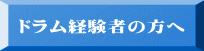 ドラム経験者の方へ